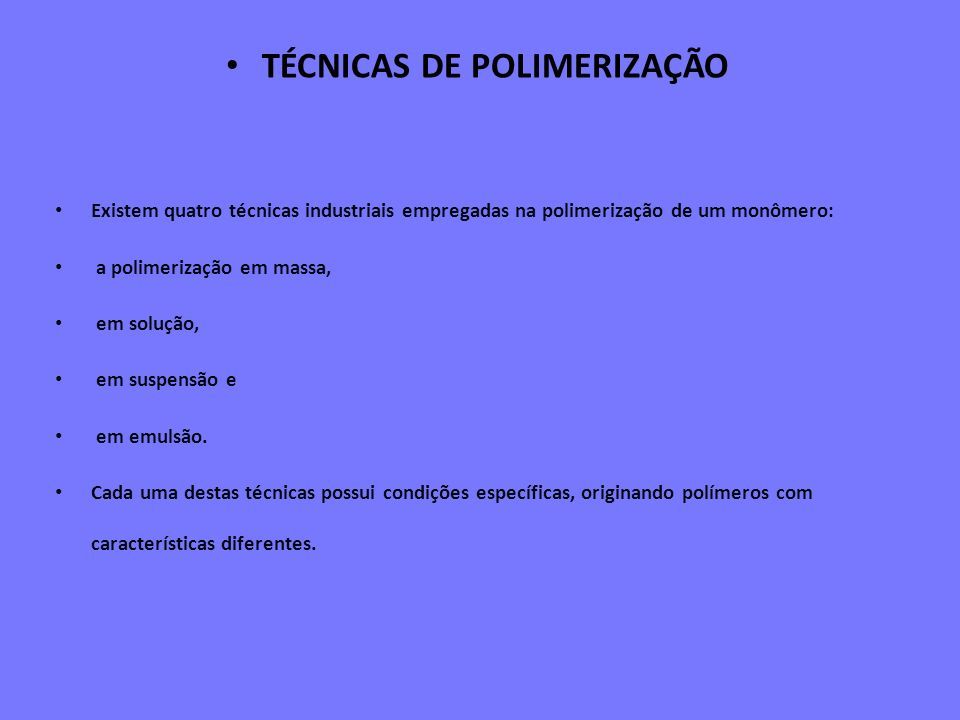 • TÉCNICAS DE POLIMERIZAÇÃO

• Existem quatro técnicas industriais empregadas na polimerização de um monômero:

• a polimerização em massa,

• em solução,

• em suspensão e

• em emulsão.

• Cada uma destas técnicas possui condições específicas, originando polímeros com características diferentes.